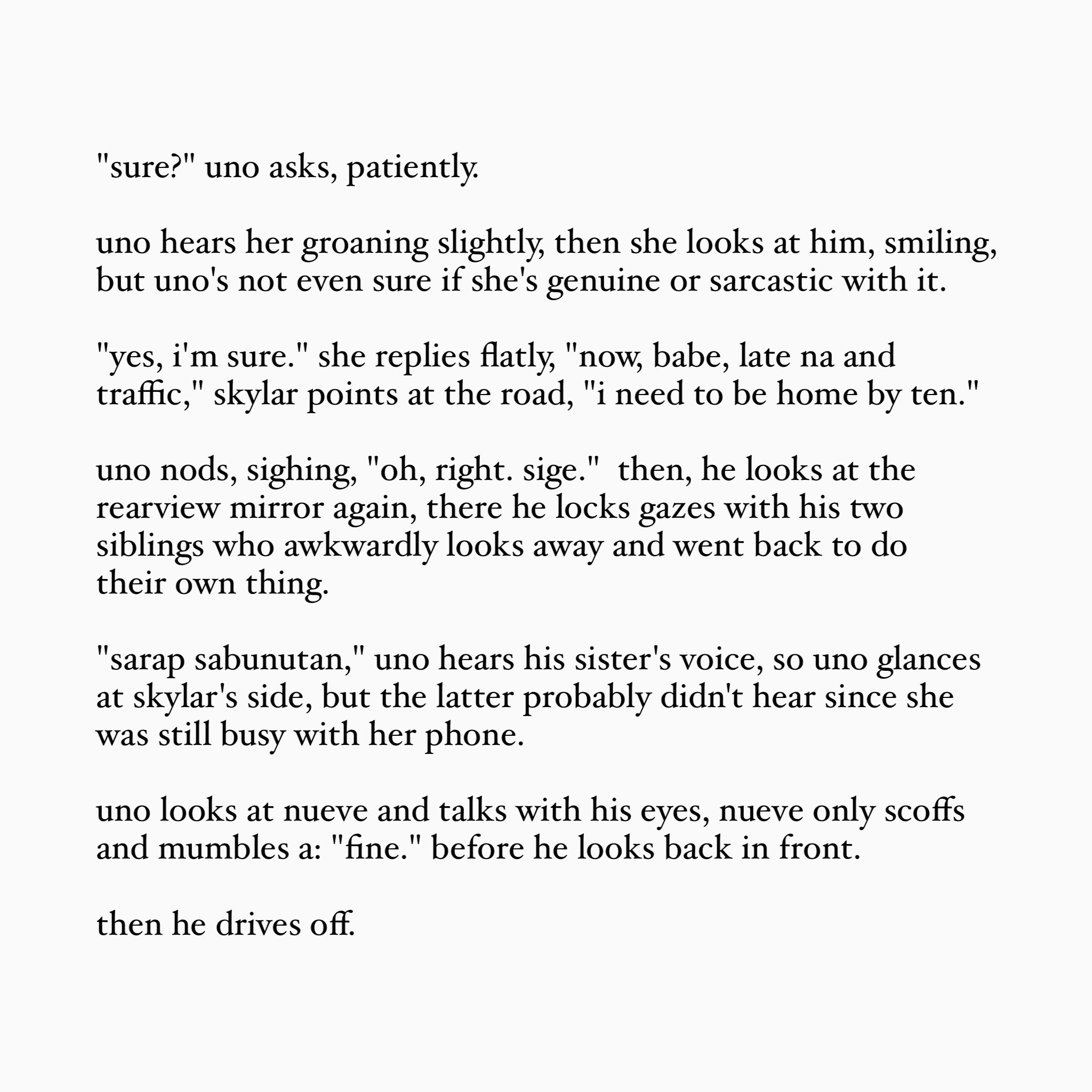 "sure?" uno asks, patiently.

uno hears her groaning slightly, then she looks at him, smiling, but uno's not even sure if she's genuine or sarcastic with it.

"yes, i'm sure." she replies flatly, "now, babe, late na and traffic," skylar points at the road, "i need to be home by ten."

uno nods, sighing, "oh, right. sige."  then, he looks at the rearview mirror again, there he locks gazes with his two siblings who awkwardly looks away and went back to do their own thing.

"sarap sabunutan," uno hears his sister's voice, so uno glances at skylar's side, but the latter probably didn't hear since she was still busy with her phone.

uno looks at nueve and talks with his eyes, nueve only scoffs and mumbles a: "fine." before he looks back in front.

then he drives off.